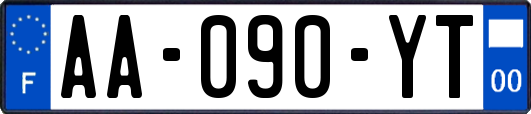 F

AA-090-YT

00